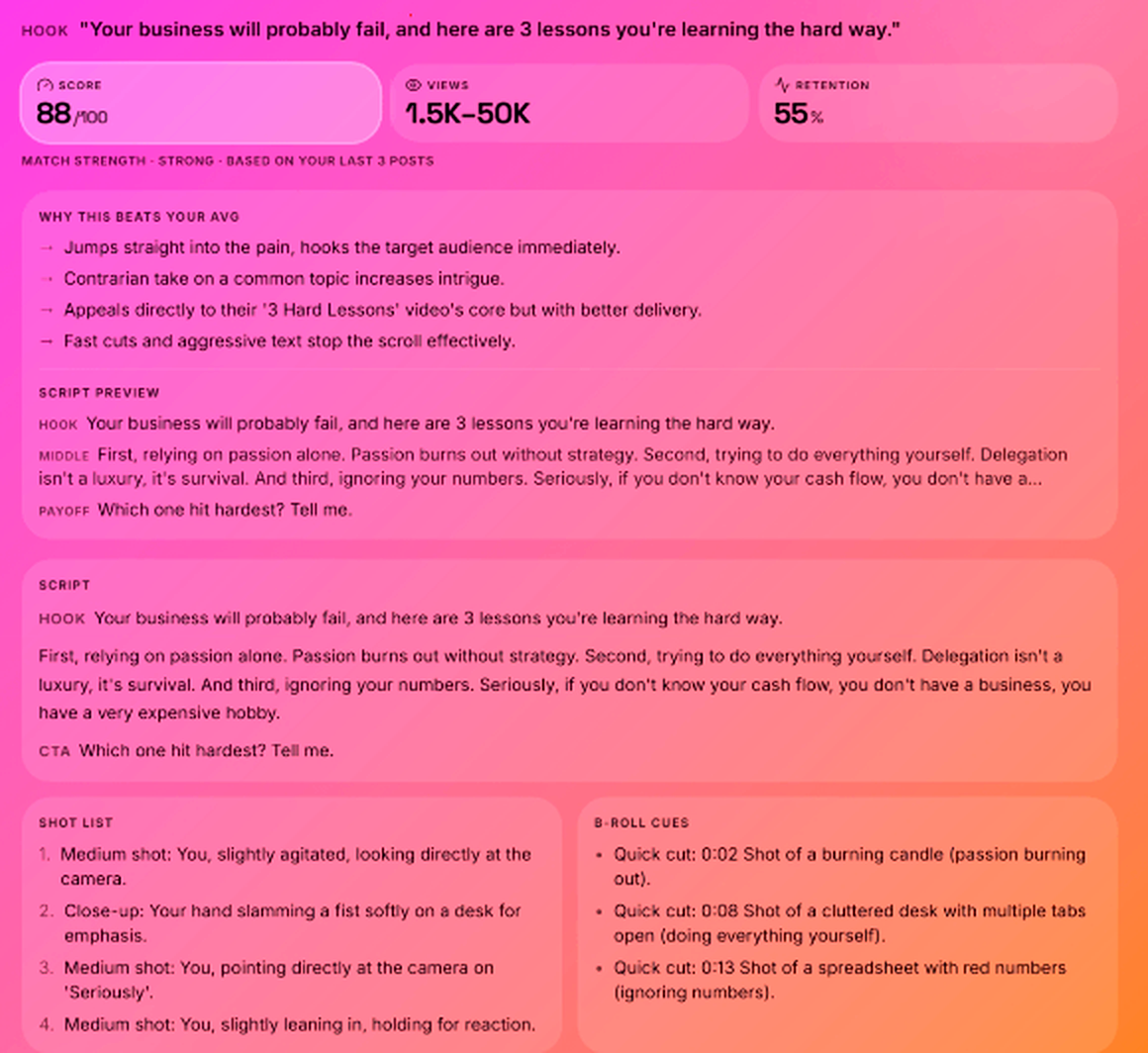 HOOK "Your business will probably fail, and here are 3 lessons you're learning the hard way."

SCORE
88/100

VIEWS
1.5K–50K

RETENTION
55%

MATCH STRENGTH · STRONG · BASED ON YOUR LAST 3 POSTS

WHY THIS BEATS YOUR AVG
→ Jumps straight into the pain, hooks the target audience immediately.
→ Contrarian take on a common topic increases intrigue.
→ Appeals directly to their '3 Hard Lessons' video's core but with better delivery.
→ Fast cuts and aggressive text stop the scroll effectively.

SCRIPT PREVIEW
HOOK Your business will probably fail, and here are 3 lessons you're learning the hard way.
MIDDLE First, relying on passion alone. Passion burns out without strategy. Second, trying to do everything yourself. Delegation isn't a luxury, it's survival. And third, ignoring your numbers. Seriously, if you don't know your cash flow, you don't have a...
PAYOFF Which one hit hardest? Tell me.

SCRIPT
HOOK Your business will probably fail, and here are 3 lessons you're learning the hard way.

First, relying on passion alone. Passion burns out without strategy. Second, trying to do everything yourself. Delegation isn't a luxury, it's survival. And third, ignoring your numbers. Seriously, if you don't know your cash flow, you don't have a business, you have a very expensive hobby.

CTA Which one hit hardest? Tell me.

SHOT LIST
1. Medium shot: You, slightly agitated, looking directly at the camera.
2. Close-up: Your hand slamming a fist softly on a desk for emphasis.
3. Medium shot: You, pointing directly at the camera on 'Seriously'.
4. Medium shot: You, slightly leaning in, holding for reaction.

B-ROLL CUES
• Quick cut: 0:02 Shot of a burning candle (passion burning out).
• Quick cut: 0:08 Shot of a cluttered desk with multiple tabs open (doing everything yourself).
• Quick cut: 0:13 Shot of a spreadsheet with red numbers (ignoring numbers).